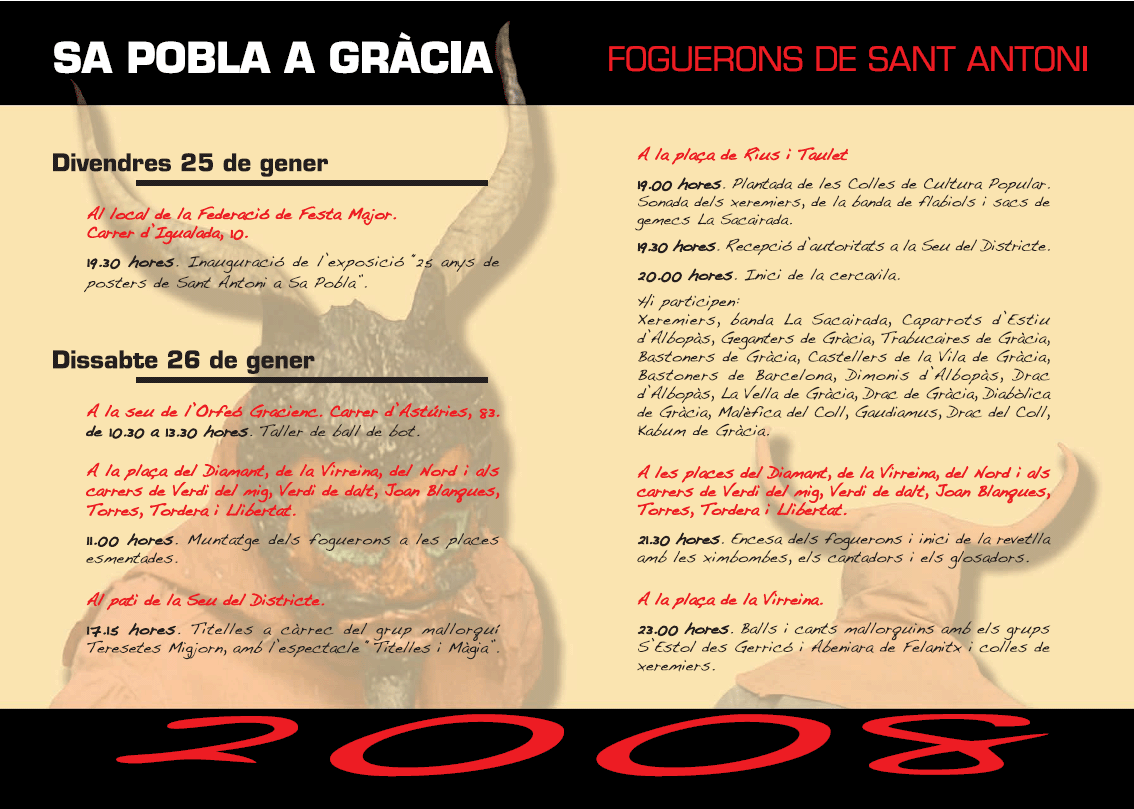 SA POBLA A GRÀCIA

FOGUERONS DE SANT ANTONI

Divendres 25 de gener

Al local de la Federació de Festa Major. Carrer d'Igualada, 10.

19.30 hores. Inauguració de l'exposició "25 anys de posters de Sant Antoni a Sa Pobla".

Dissabte 26 de gener

A la seu de l'Orfeó Gracienc. Carrer d'Astúries, 83. de 10.30 a 13.30 hores. Taller de ball de bot.

A la plaça del Diamant, de la Virreina, del Nord i als carrers de Verdi del mig, Verdi de dalt, Joan Blanques, Torres, Tordera i Llibertat.

11.00 hores. Muntatge dels foguerons a les places esmentades.

Al pati de la Seu del Districte.

17.15 hores. Titelles a càrrec del grup mallorquí Teresetes Migjorn, amb l'espectacle "Titelles i Màgia".

A la plaça de Rius i Taulet

19.00 hores. Plantada de les Colles de Cultura Popular. Sonada dels xeremiers, de la banda de flabiols i sacs de gemecs La Sacairada.

19.30 hores. Recepció d'autoritats a la Seu del Districte.

20.00 hores. Inici de la cercavila.

Hi participen:
Xeremiers, banda La Sacairada, Caparrots d'Estiu d'Albopàs, Geganters de Gràcia, Trabucaires de Gràcia, Bastoners de Gràcia, Castellers de la Vila de Gràcia, Bastoners de Barcelona, Dimonis d'Albopàs, Drac d'Albopàs, La Vella de Gràcia, Drac de Gràcia, Diabòlica de Gràcia, Malèfica del Coll, Gaudiamus, Drac del Coll, Kabum de Gràcia.

A les places del Diamant, de la Virreina, del Nord i als carrers de Verdi del mig, Verdi de dalt, Joan Blanques, Torres, Tordera i Llibertat.

21.30 hores. Encesa dels foguerons i inici de la revetlla amb les ximbombes, els cantadors i els glosadors.

A la plaça de la Virreina.

23.00 hores. Balls i cants mallorquins amb els grups S'Estol des Gerricó i Abeniara de Felanitx i colles de xeremiers.

2008